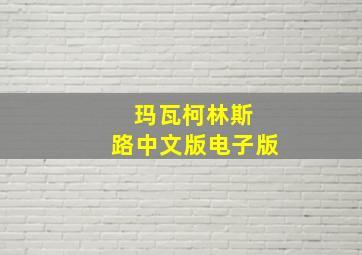 玛瓦柯林斯
路中文版电子版